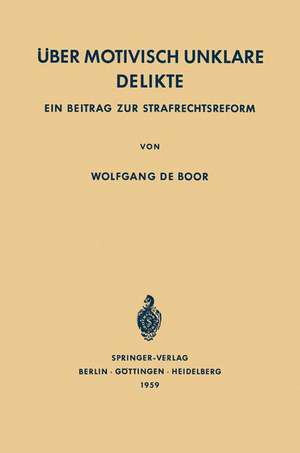 ÜBER MOTIVISCH UNKLARE DELIKTE

EIN BEITRAG ZUR STRAFRECHTSREFORM

VON

WOLFGANG DE BOOR

SPRINGER-VERLAG
BERLIN · GÖTTINGEN · HEIDELBERG
1959